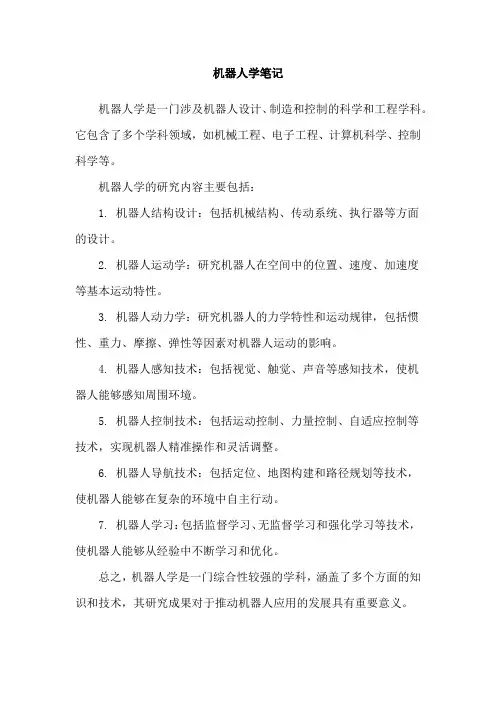 机器人学笔记

机器人学是一门涉及机器人设计、制造和控制的科学和工程学科。它包含了多个学科领域，如机械工程、电子工程、计算机科学、控制科学等。

机器人学的研究内容主要包括：

1. 机器人结构设计：包括机械结构、传动系统、执行器等方面的设计。

2. 机器人运动学：研究机器人在空间中的位置、速度、加速度等基本运动特性。

3. 机器人动力学：研究机器人的力学特性和运动规律，包括惯性、重力、摩擦、弹性等因素对机器人运动的影响。

4. 机器人感知技术：包括视觉、触觉、声音等感知技术，使机器人能够感知周围环境。

5. 机器人控制技术：包括运动控制、力量控制、自适应控制等技术，实现机器人精准操作和灵活调整。

6. 机器人导航技术：包括定位、地图构建和路径规划等技术，使机器人能够在复杂的环境中自主行动。

7. 机器人学习：包括监督学习、无监督学习和强化学习等技术，使机器人能够从经验中不断学习和优化。

总之，机器人学是一门综合性较强的学科，涵盖了多个方面的知识和技术，其研究成果对于推动机器人应用的发展具有重要意义。